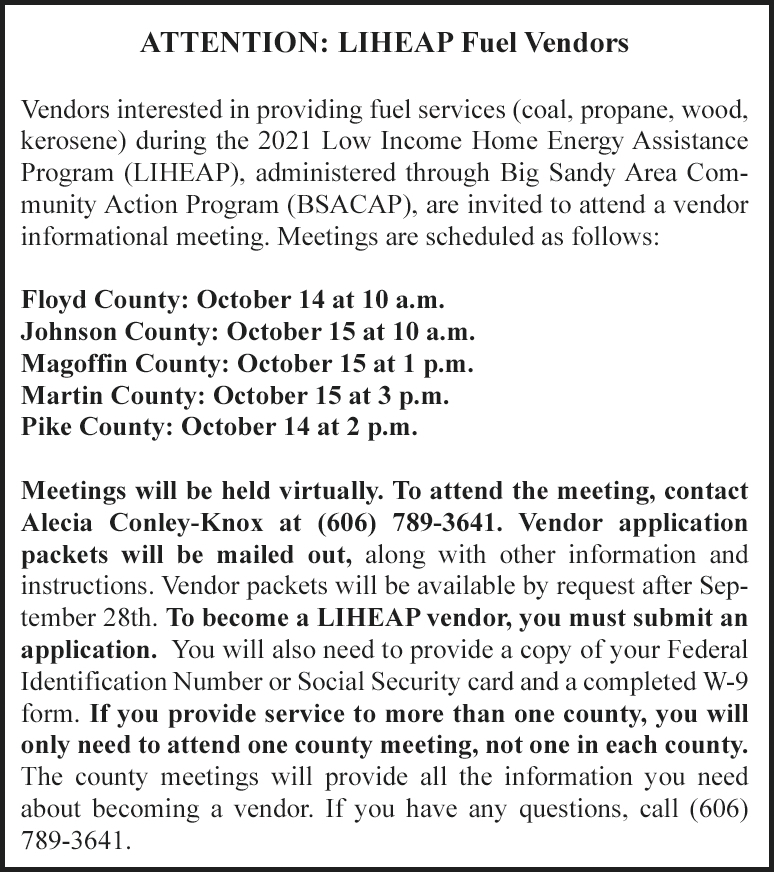 ATTENTION: LIHEAP Fuel Vendors

Vendors interested in providing fuel services (coal, propane, wood, kerosene) during the 2021 Low Income Home Energy Assistance Program (LIHEAP), administered through Big Sandy Area Community Action Program (BSACAP), are invited to attend a vendor informational meeting. Meetings are scheduled as follows:

Floyd County: October 14 at 10 a.m.
Johnson County: October 15 at 10 a.m.
Magoffin County: October 15 at 1 p.m.
Martin County: October 15 at 3 p.m.
Pike County: October 14 at 2 p.m.

Meetings will be held virtually. To attend the meeting, contact Alecia Conley-Knox at (606) 789-3641. Vendor application packets will be mailed out, along with other information and instructions. Vendor packets will be available by request after September 28th. To become a LIHEAP vendor, you must submit an application. You will also need to provide a copy of your Federal Identification Number or Social Security card and a completed W-9 form. If you provide service to more than one county, you will only need to attend one county meeting, not one in each county. The county meetings will provide all the information you need about becoming a vendor. If you have any questions, call (606) 789-3641.